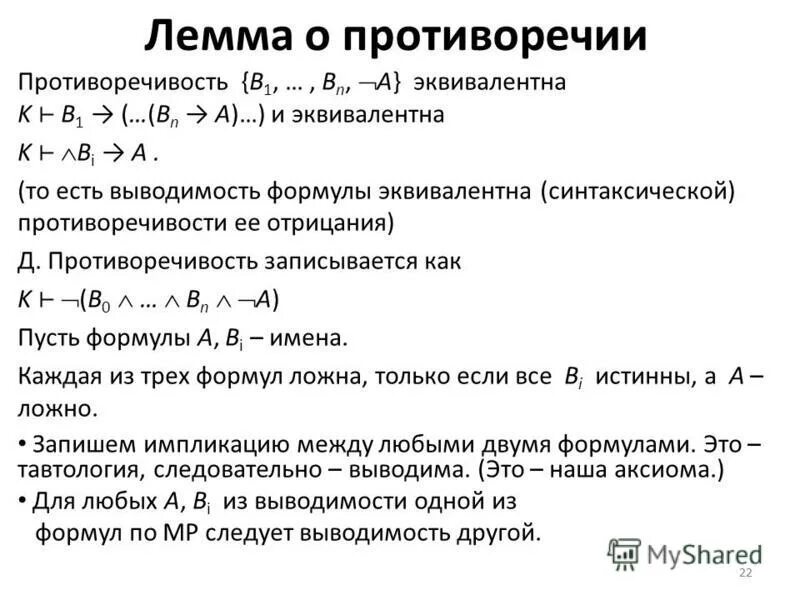 Лемма о противоречии

Противоречивость $\{B_1, \dots, B_n, \neg A\}$ эквивалентна $K \vdash B_1 \to (\dots(B_n \to A)\dots)$ и эквивалентна $K \vdash \wedge B_i \to A$ .

(то есть выводимость формулы эквивалентна (синтаксической) противоречивости ее отрицания)

Д. Противоречивость записывается как

$K \vdash \neg(B_0 \wedge \dots \wedge B_n \wedge \neg A)$

Пусть формулы $A$, $B_i$ – имена.

Каждая из трех формул ложна, только если все $B_i$ истинны, а $A$ – ложно.

• Запишем импликацию между любыми двумя формулами. Это – тавтология, следовательно – выводима. (Это – наша аксиома.)

• Для любых $A$, $B_i$ из выводимости одной из формул по МР следует выводимость другой.

MyShared

22